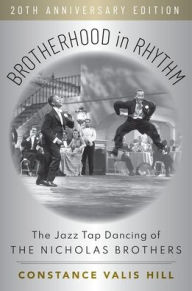 20TH ANNIVERSARY EDITION

BROTHERHOOD in RHYTHM

The Jazz Tap Dancing of
THE NICHOLAS BROTHERS

CONSTANCE VALIS HILL